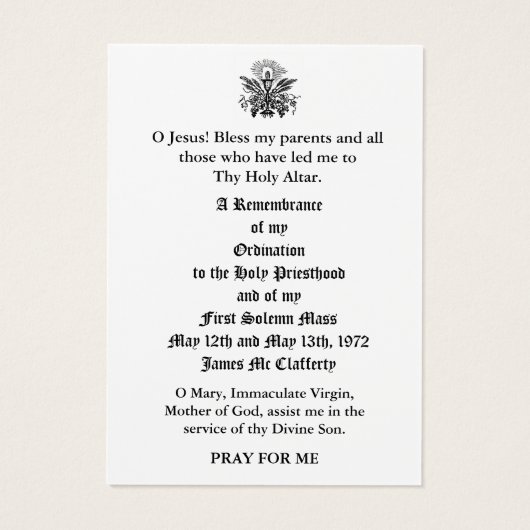 O Jesus! Bless my parents and all those who have led me to Thy Holy Altar.

A Remembrance of my Ordination to the Holy Priesthood and of my First Solemn Mass May 12th and May 13th, 1972 James Mc Clafferty

O Mary, Immaculate Virgin, Mother of God, assist me in the service of thy Divine Son.

PRAY FOR ME